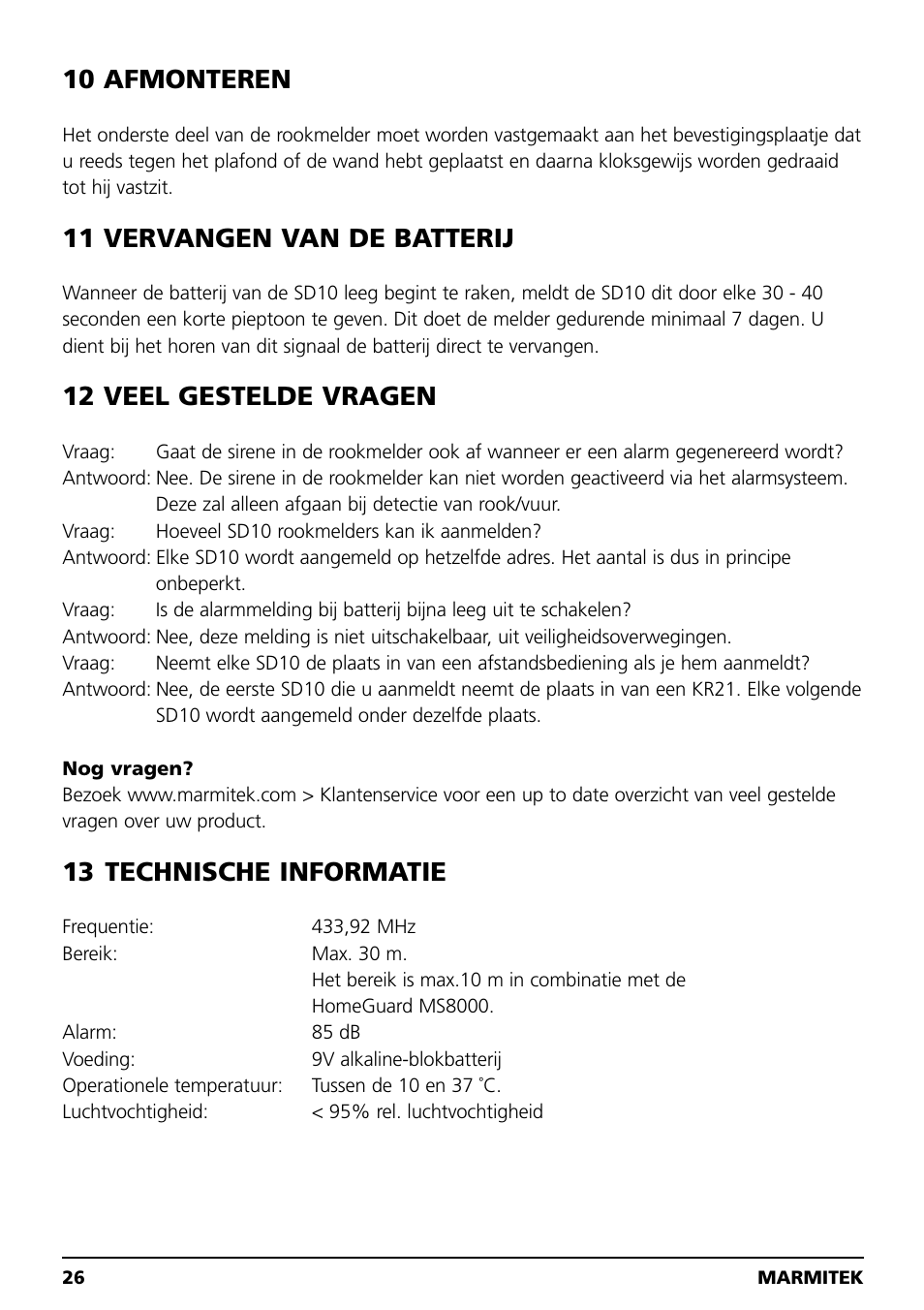 10 AFMONTEREN

Het onderste deel van de rookmelder moet worden vastgemaakt aan het bevestigingsplaatje dat u reeds tegen het plafond of de wand hebt geplaatst en daarna kloksgewijs worden gedraaid tot hij vastzit.

11 VERVANGEN VAN DE BATTERIJ

Wanneer de batterij van de SD10 leeg begint te raken, meldt de SD10 dit door elke 30 - 40 seconden een korte pieptoon te geven. Dit doet de melder gedurende minimaal 7 dagen. U dient bij het horen van dit signaal de batterij direct te vervangen.

12 VEEL GESTELDE VRAGEN

Vraag: Gaat de sirene in de rookmelder ook af wanneer er een alarm gegenereerd wordt?
Antwoord: Nee. De sirene in de rookmelder kan niet worden geactiveerd via het alarmsysteem. Deze zal alleen afgaan bij detectie van rook/vuur.
Vraag: Hoeveel SD10 rookmelders kan ik aanmelden?
Antwoord: Elke SD10 wordt aangemeld op hetzelfde adres. Het aantal is dus in principe onbeperkt.
Vraag: Is de alarmmelding bij batterij bijna leeg uit te schakelen?
Antwoord: Nee, deze melding is niet uitschakelbaar, uit veiligheidsoverwegingen.
Vraag: Neemt elke SD10 de plaats in van een afstandsbediening als je hem aanmeldt?
Antwoord: Nee, de eerste SD10 die u aanmeldt neemt de plaats in van een KR21. Elke volgende SD10 wordt aangemeld onder dezelfde plaats.

Nog vragen?
Bezoek www.marmitek.com > Klantenservice voor een up to date overzicht van veel gestelde vragen over uw product.

13 TECHNISCHE INFORMATIE

| | |
|---|---|
| Frequentie: | 433,92 MHz |
| Bereik: | Max. 30 m. Het bereik is max.10 m in combinatie met de HomeGuard MS8000. |
| Alarm: | 85 dB |
| Voeding: | 9V alkaline-blokbatterij |
| Operationele temperatuur: | Tussen de 10 en 37 ˚C. |
| Luchtvochtigheid: | < 95% rel. luchtvochtigheid |

26 MARMITEK